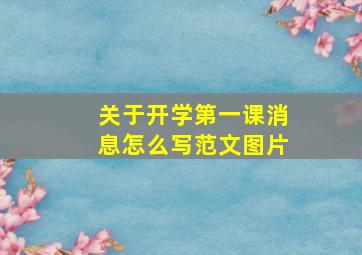 关于开学第一课消息怎么写范文图片